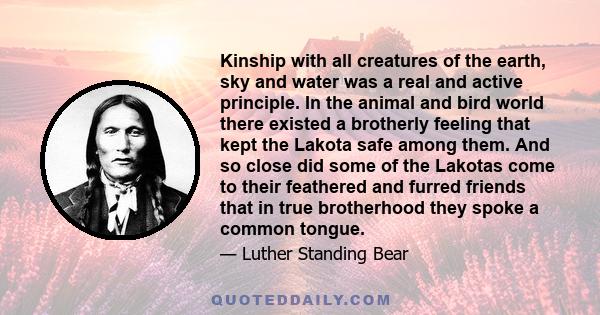 Kinship with all creatures of the earth, sky and water was a real and active principle. In the animal and bird world there existed a brotherly feeling that kept the Lakota safe among them. And so close did some of the Lakotas come to their feathered and furred friends that in true brotherhood they spoke a common tongue.

— Luther Standing Bear

QUOTEDDAILY.COM